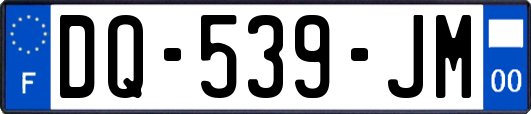 F
DQ-539-JM
00